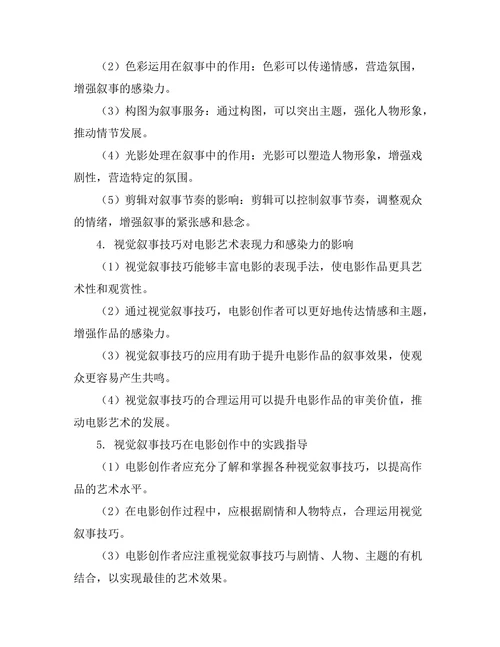 （2）色彩运用在叙事中的作用：色彩可以传递情感，营造氛围，增强叙事的感染力。

（3）构图为叙事服务：通过构图，可以突出主题，强化人物形象，推动情节发展。

（4）光影处理在叙事中的作用：光影可以塑造人物形象，增强戏剧性，营造特定的氛围。

（5）剪辑对叙事节奏的影响：剪辑可以控制叙事节奏，调整观众的情绪，增强叙事的紧张感和悬念。

4. 视觉叙事技巧对电影艺术表现力和感染力的影响

（1）视觉叙事技巧能够丰富电影的表现手法，使电影作品更具艺术性和观赏性。

（2）通过视觉叙事技巧，电影创作者可以更好地传达情感和主题，增强作品的感染力。

（3）视觉叙事技巧的应用有助于提升电影作品的叙事效果，使观众更容易产生共鸣。

（4）视觉叙事技巧的合理运用可以提升电影作品的审美价值，推动电影艺术的发展。

5. 视觉叙事技巧在电影创作中的实践指导

（1）电影创作者应充分了解和掌握各种视觉叙事技巧，以提高作品的艺术水平。

（2）在电影创作过程中，应根据剧情和人物特点，合理运用视觉叙事技巧。

（3）电影创作者应注重视觉叙事技巧与剧情、人物、主题的有机结合，以实现最佳的艺术效果。